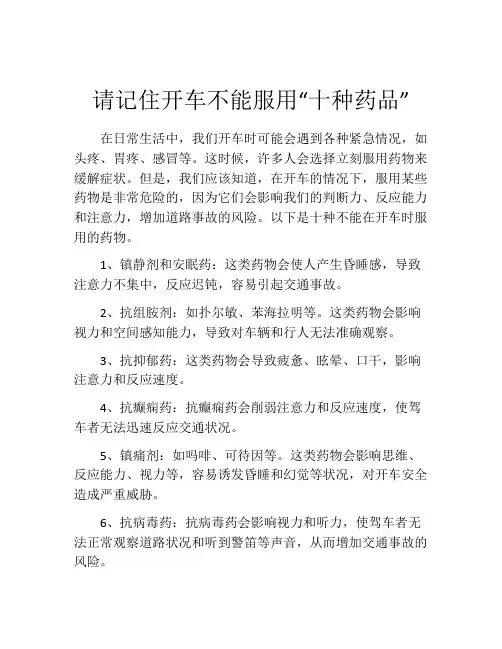 请记住开车不能服用“十种药品”

在日常生活中，我们开车时可能会遇到各种紧急情况，如头疼、胃疼、感冒等。这时候，许多人会选择立刻服用药物来缓解症状。但是，我们应该知道，在开车的情况下，服用某些药物是非常危险的，因为它们会影响我们的判断力、反应能力和注意力，增加道路事故的风险。以下是十种不能在开车时服用的药物。

1、镇静剂和安眠药：这类药物会使人产生昏睡感，导致注意力不集中，反应迟钝，容易引起交通事故。

2、抗组胺剂：如扑尔敏、苯海拉明等。这类药物会影响视力和空间感知能力，导致对车辆和行人无法准确观察。

3、抗抑郁药：这类药物会导致疲惫、眩晕、口干，影响注意力和反应速度。

4、抗癫痫药：抗癫痫药会削弱注意力和反应速度，使驾车者无法迅速反应交通状况。

5、镇痛剂：如吗啡、可待因等。这类药物会影响思维、反应能力、视力等，容易诱发昏睡和幻觉等状况，对开车安全造成严重威胁。

6、抗病毒药：抗病毒药会影响视力和听力，使驾车者无法正常观察道路状况和听到警笛等声音，从而增加交通事故的风险。